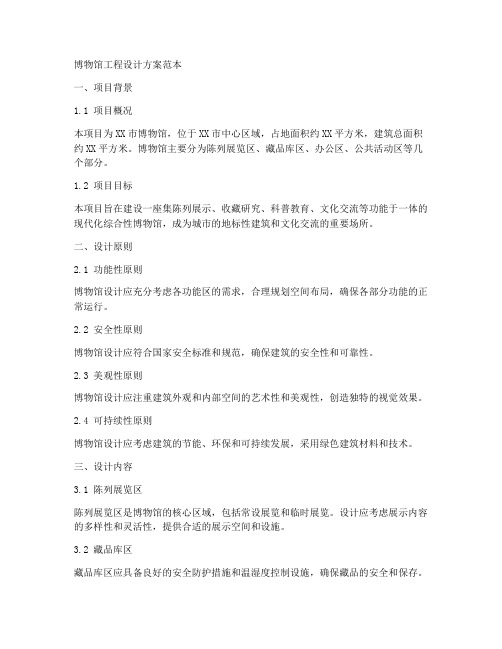 博物馆工程设计方案范本

一、项目背景

1.1 项目概况

本项目为XX市博物馆，位于XX市中心区域，占地面积约XX平方米，建筑总面积约XX平方米。博物馆主要分为陈列展览区、藏品库区、办公区、公共活动区等几个部分。

1.2 项目目标

本项目旨在建设一座集陈列展示、收藏研究、科普教育、文化交流等功能于一体的现代化综合性博物馆，成为城市的地标性建筑和文化交流的重要场所。

二、设计原则

2.1 功能性原则

博物馆设计应充分考虑各功能区的需求，合理规划空间布局，确保各部分功能的正常运行。

2.2 安全性原则

博物馆设计应符合国家安全标准和规范，确保建筑的安全性和可靠性。

2.3 美观性原则

博物馆设计应注重建筑外观和内部空间的艺术性和美观性，创造独特的视觉效果。

2.4 可持续性原则

博物馆设计应考虑建筑的节能、环保和可持续发展，采用绿色建筑材料和技术。

三、设计内容

3.1 陈列展览区

陈列展览区是博物馆的核心区域，包括常设展览和临时展览。设计应考虑展示内容的多样性和灵活性，提供合适的展示空间和设施。

3.2 藏品库区

藏品库区应具备良好的安全防护措施和温湿度控制设施，确保藏品的安全和保存。